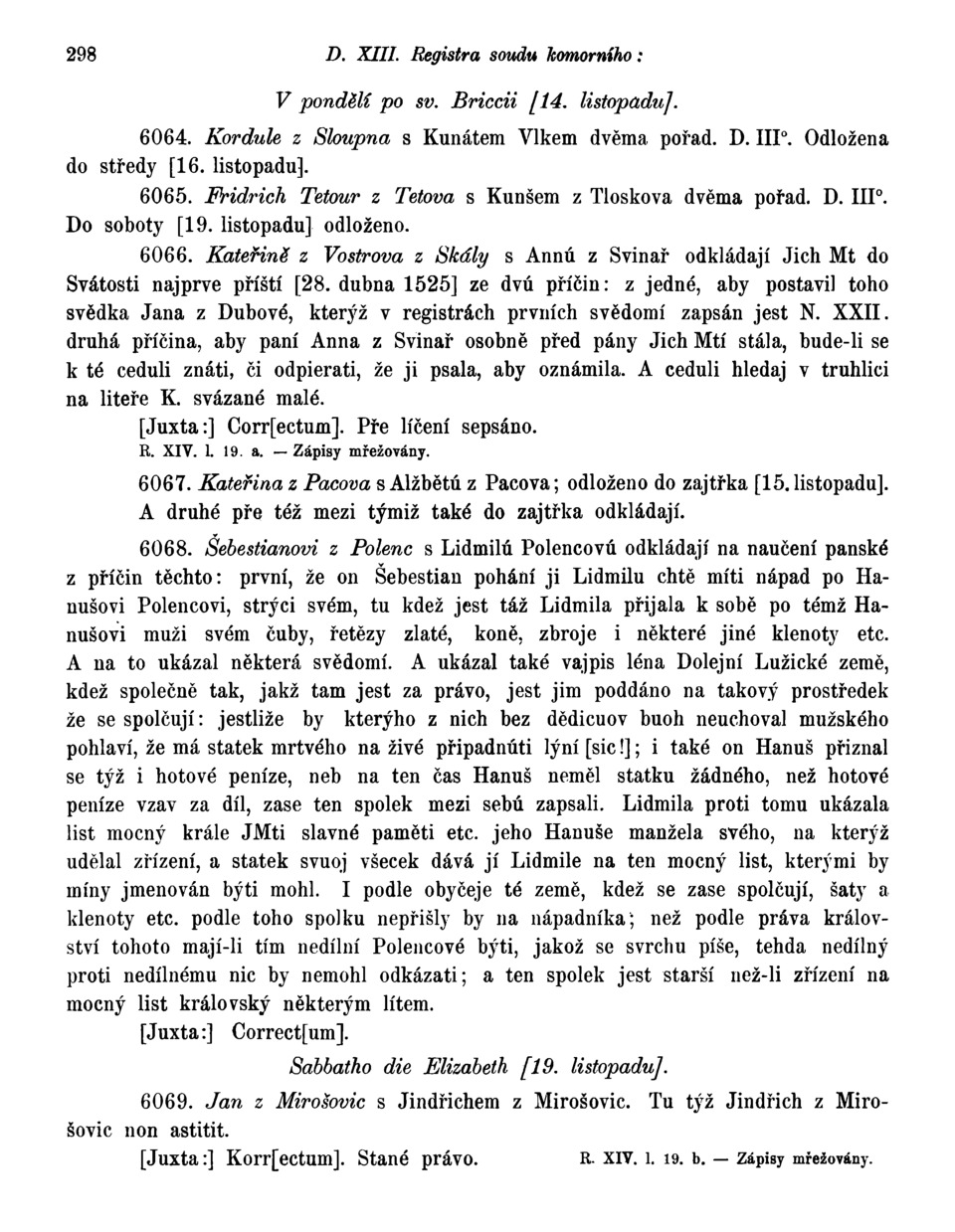 298 D. XIII. Registra soudu komorního:

V pondělí po sv. Briccii [14. listopadu].

6064. Kordule z Sloupna s Kunátem Vlkem dvěma pořad. D. III°. Odložena do středy [16. listopadu].

6065. Fridrich Tetour z Tetova s Kunšem z Tloskova dvěma pořad. D. III°. Do soboty [19. listopadu] odloženo.

6066. Kateřině z Vostrova z Skály s Annú z Svinař odkládají Jich Mt do Svátosti najprve příští [28. dubna 1525] ze dvú příčin: z jedné, aby postavil toho svědka Jana z Dubové, kterýž v registrách prvních svědomí zapsán jest N. XXII. druhá příčina, aby paní Anna z Svinař osobně před pány Jich Mtí stála, bude-li se k té ceduli znáti, či odpierati, že ji psala, aby oznámila. A ceduli hledaj v truhlici na liteře K. svázané malé.

[Juxta:] Corr[ectum]. Pře líčení sepsáno.

R. XIV. l. 19. a. — Zápisy mřežovány.

6067. Kateřina z Pacova s Alžbětú z Pacova; odloženo do zajtřka [15. listopadu]. A druhé pře též mezi týmiž také do zajtřka odkládají.

6068. Šebestianovi z Polenc s Lidmilú Polencovú odkládají na naučení panské z příčin těchto: první, že on Šebestian pohání ji Lidmilu chtě míti nápad po Hanušovi Polencovi, strýci svém, tu kdež jest táž Lidmila přijala k sobě po témž Hanušovi muži svém čuby, řetězy zlaté, koně, zbroje i některé jiné klenoty etc. A na to ukázal některá svědomí. A ukázal také vajpis léna Dolejní Lužické země, kdež společně tak, jakž tam jest za právo, jest jim poddáno na takový prostředek že se spolčují: jestliže by kterýho z nich bez dědicuov buoh neuchoval mužského pohlaví, že má statek mrtvého na živé připadnúti lýní [sic!]; i také on Hanuš přiznal se týž i hotové peníze, neb na ten čas Hanuš neměl statku žádného, než hotové peníze vzav za díl, zase ten spolek mezi sebú zapsali. Lidmila proti tomu ukázala list mocný krále JMti slavné paměti etc. jeho Hanuše manžela svého, na kterýž udělal zřízení, a statek svuoj všecek dává jí Lidmile na ten mocný list, kterými by míny jmenován býti mohl. I podle obyčeje té země, kdež se zase spolčují, šaty a klenoty etc. podle toho spolku nepřišly by na nápadníka; než podle práva království tohoto mají-li tím nedílní Polencové býti, jakož se svrchu píše, tehda nedílný proti nedílnému nic by nemohl odkázati; a ten spolek jest starší než-li zřízení na mocný list královský některým lítem.

[Juxta:] Correct[um].

Sabbatho die Elizabeth [19. listopadu].

6069. Jan z Mirošovic s Jindřichem z Mirošovic. Tu týž Jindřich z Mirošovic non astitit.

[Juxta:] Korr[ectum]. Stané právo. R. XIV. l. 19. b. — Zápisy mřežovány.